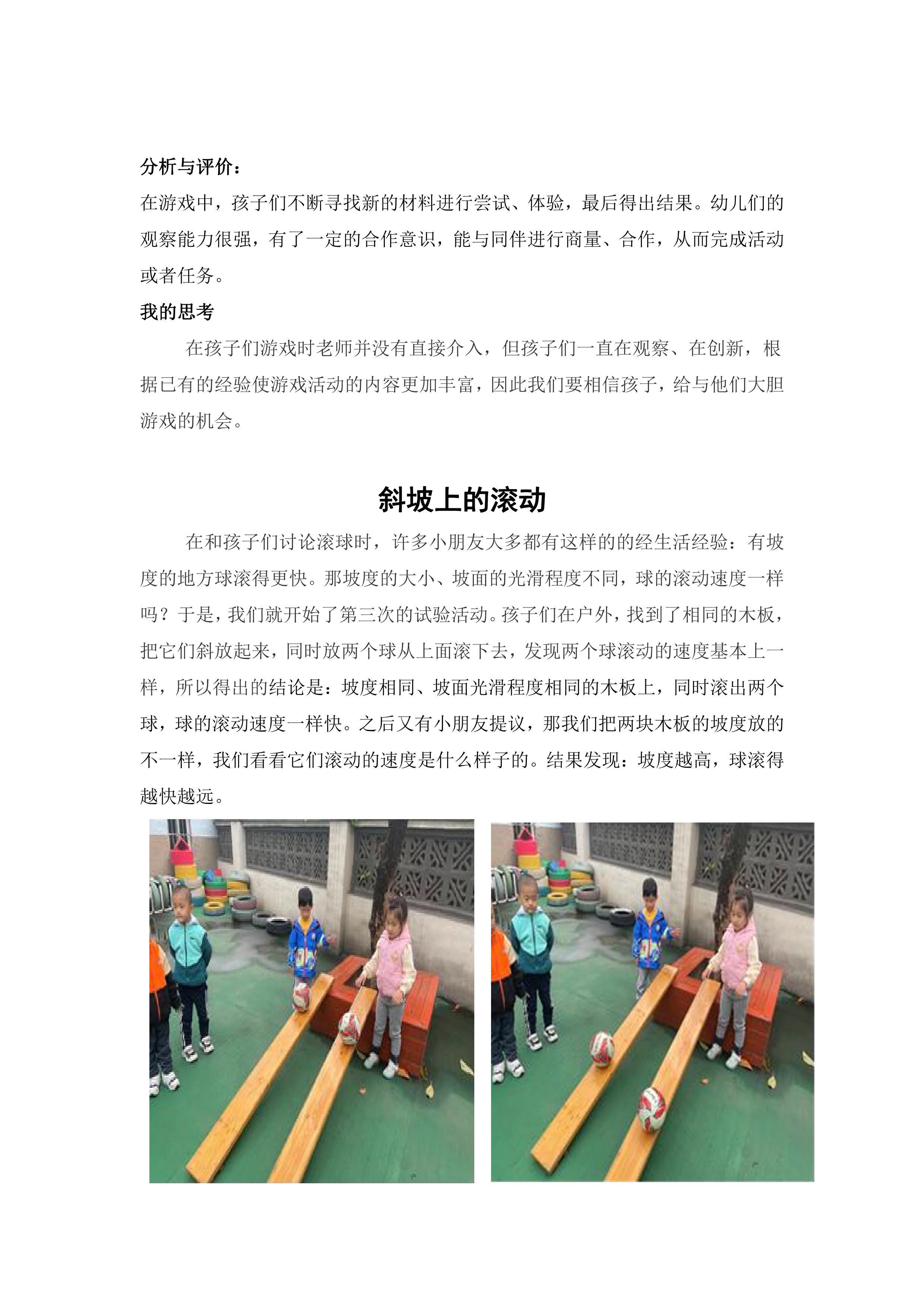 分析与评价：

在游戏中，孩子们不断寻找新的材料进行尝试、体验，最后得出结果。幼儿们的观察能力很强，有了一定的合作意识，能与同伴进行商量、合作，从而完成活动或者任务。

我的思考

在孩子们游戏时老师并没有直接介入，但孩子们一直在观察、在创新，根据已有的经验使游戏活动的内容更加丰富，因此我们要相信孩子，给与他们大胆游戏的机会。

斜坡上的滚动

在和孩子们讨论滚球时，许多小朋友大多都有这样的的经生活经验：有坡度的地方球滚得更快。那坡度的大小、坡面的光滑程度不同，球的滚动速度一样吗？于是，我们就开始了第三次的试验活动。孩子们在户外，找到了相同的木板，把它们斜放起来，同时放两个球从上面滚下去，发现两个球滚动的速度基本上一样，所以得出的结论是：坡度相同、坡面光滑程度相同的木板上，同时滚出两个球，球的滚动速度一样快。之后又有小朋友提议，那我们把两块木板的坡度放的不一样，我们看看它们滚动的速度是什么样子的。结果发现：坡度越高，球滚得越快越远。